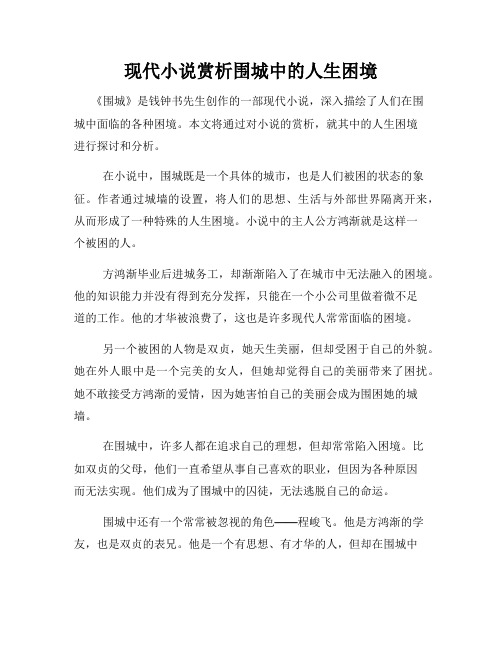 现代小说赏析围城中的人生困境

《围城》是钱钟书先生创作的一部现代小说，深入描绘了人们在围城中面临的各种困境。本文将通过对小说的赏析，就其中的人生困境进行探讨和分析。

在小说中，围城既是一个具体的城市，也是人们被困的状态的象征。作者通过城墙的设置，将人们的思想、生活与外部世界隔离开来，从而形成了一种特殊的人生困境。小说中的主人公方鸿渐就是这样一个被困的人。

方鸿渐毕业后进城务工，却渐渐陷入了在城市中无法融入的困境。他的知识能力并没有得到充分发挥，只能在一个小公司里做着微不足道的工作。他的才华被浪费了，这也是许多现代人常常面临的困境。

另一个被困的人物是双贞，她天生美丽，但却受困于自己的外貌。她在外人眼中是一个完美的女人，但她却觉得自己的美丽带来了困扰。她不敢接受方鸿渐的爱情，因为她害怕自己的美丽会成为围困她的城墙。

在围城中，许多人都在追求自己的理想，但却常常陷入困境。比如双贞的父母，他们一直希望从事自己喜欢的职业，但因为各种原因而无法实现。他们成为了围城中的囚徒，无法逃脱自己的命运。

围城中还有一个常常被忽视的角色——程峻飞。他是方鸿渐的学友，也是双贞的表兄。他是一个有思想、有才华的人，但却在围城中